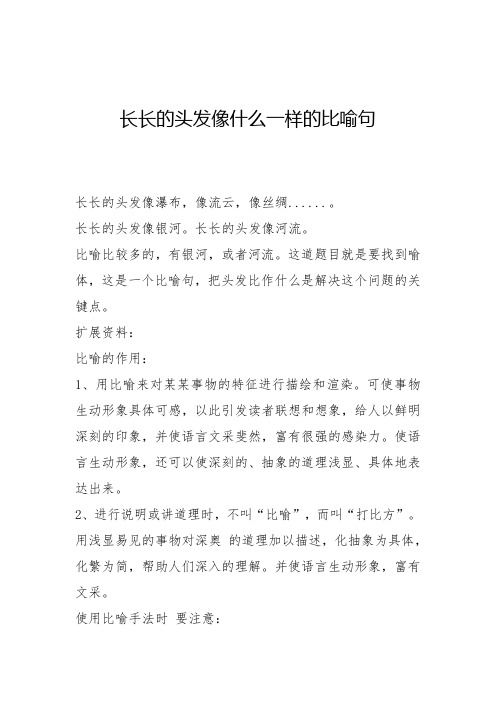 长长的头发像什么一样的比喻句

长长的头发像瀑布，像流云，像丝绸......。

长长的头发像银河。长长的头发像河流。

比喻比较多的，有银河，或者河流。这道题目就是要找到喻体，这是一个比喻句，把头发比作什么是解决这个问题的关键点。

扩展资料：

比喻的作用：

1、用比喻来对某某事物的特征进行描绘和渲染。可使事物生动形象具体可感，以此引发读者联想和想象，给人以鲜明深刻的印象，并使语言文采斐然，富有很强的感染力。使语言生动形象，还可以使深刻的、抽象的道理浅显、具体地表达出来。

2、进行说明或讲道理时，不叫“比喻”，而叫“打比方”。用浅显易见的事物对深奥 的道理加以描述，化抽象为具体，化繁为简，帮助人们深入的理解。并使语言生动形象，富有文采。

使用比喻手法时 要注意：